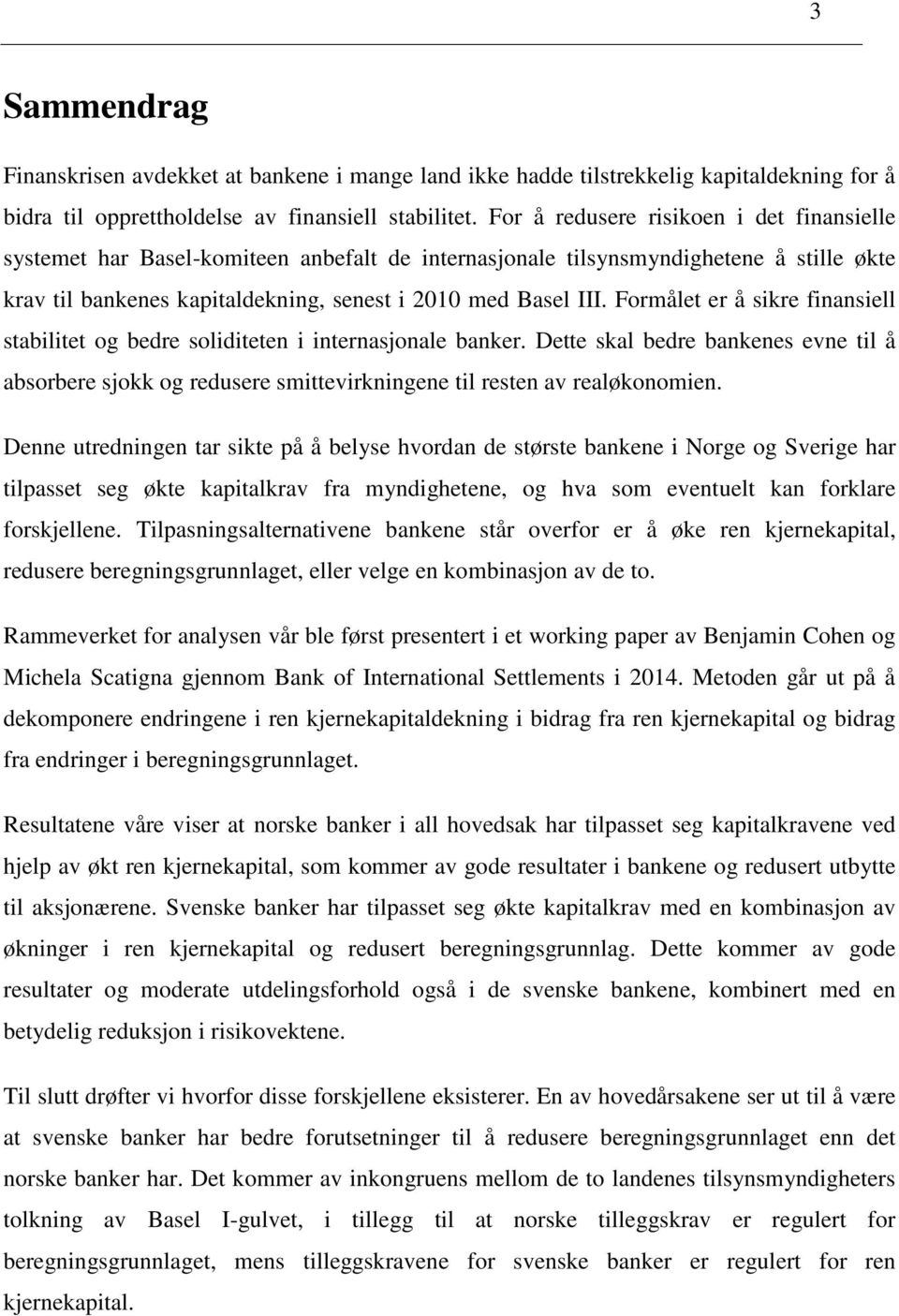 3

Sammendrag

Finanskrisen avdekket at bankene i mange land ikke hadde tilstrekkelig kapitaldekning for å bidra til opprettholdelse av finansiell stabilitet. For å redusere risikoen i det finansielle systemet har Basel-komiteen anbefalt de internasjonale tilsynsmyndighetene å stille økte krav til bankenes kapitaldekning, senest i 2010 med Basel III. Formålet er å sikre finansiell stabilitet og bedre soliditeten i internasjonale banker. Dette skal bedre bankenes evne til å absorbere sjokk og redusere smittevirkningene til resten av realøkonomien.

Denne utredningen tar sikte på å belyse hvordan de største bankene i Norge og Sverige har tilpasset seg økte kapitalkrav fra myndighetene, og hva som eventuelt kan forklare forskjellene. Tilpasningsalternativene bankene står overfor er å øke ren kjernekapital, redusere beregningsgrunnlaget, eller velge en kombinasjon av de to.

Rammeverket for analysen vår ble først presentert i et working paper av Benjamin Cohen og Michela Scatigna gjennom Bank of International Settlements i 2014. Metoden går ut på å dekomponere endringene i ren kjernekapitaldekning i bidrag fra ren kjernekapital og bidrag fra endringer i beregningsgrunnlaget.

Resultatene våre viser at norske banker i all hovedsak har tilpasset seg kapitalkravene ved hjelp av økt ren kjernekapital, som kommer av gode resultater i bankene og redusert utbytte til aksjonærene. Svenske banker har tilpasset seg økte kapitalkrav med en kombinasjon av økninger i ren kjernekapital og redusert beregningsgrunnlag. Dette kommer av gode resultater og moderate utdelingsforhold også i de svenske bankene, kombinert med en betydelig reduksjon i risikovektene.

Til slutt drøfter vi hvorfor disse forskjellene eksisterer. En av hovedårsakene ser ut til å være at svenske banker har bedre forutsetninger til å redusere beregningsgrunnlaget enn det norske banker har. Det kommer av inkongruens mellom de to landenes tilsynsmyndigheters tolkning av Basel I-gulvet, i tillegg til at norske tilleggskrav er regulert for beregningsgrunnlaget, mens tilleggskravene for svenske banker er regulert for ren kjernekapital.